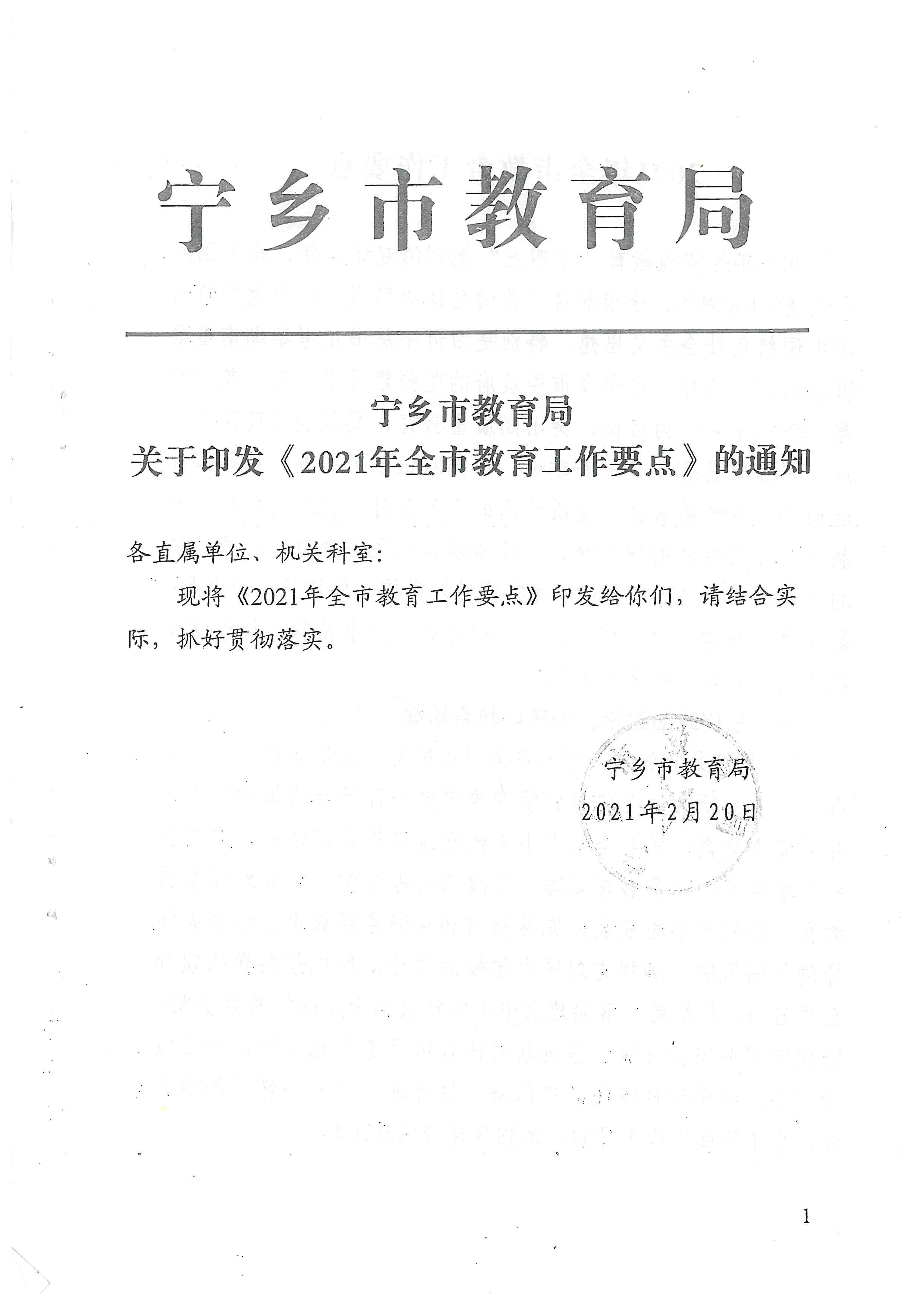 宁乡市教育局

宁乡市教育局
关于印发《2021年全市教育工作要点》的通知

各直属单位、机关科室：

现将《2021年全市教育工作要点》印发给你们，请结合实际，抓好贯彻落实。

宁乡市教育局
2021年2月20日

1